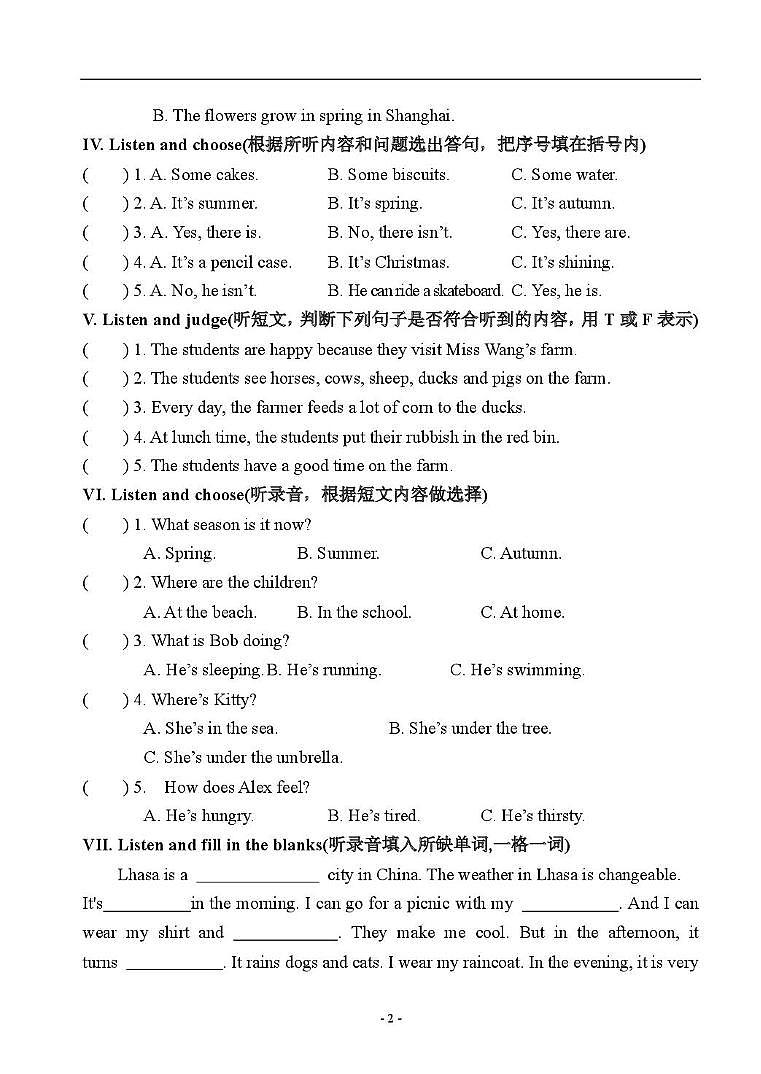 B. The flowers grow in spring in Shanghai.

IV. Listen and choose(根据所听内容和问题选出答句，把序号填在括号内)

( ) 1. A. Some cakes. B. Some biscuits. C. Some water.

( ) 2. A. It's summer. B. It's spring. C. It's autumn.

( ) 3. A. Yes, there is. B. No, there isn't. C. Yes, there are.

( ) 4. A. It's a pencil case. B. It's Christmas. C. It's shining.

( ) 5. A. No, he isn't. B. He can ride a skateboard. C. Yes, he is.

V. Listen and judge(听短文，判断下列句子是否符合听到的内容，用T或F表示)

( ) 1. The students are happy because they visit Miss Wang's farm.

( ) 2. The students see horses, cows, sheep, ducks and pigs on the farm.

( ) 3. Every day, the farmer feeds a lot of corn to the ducks.

( ) 4. At lunch time, the students put their rubbish in the red bin.

( ) 5. The students have a good time on the farm.

VI. Listen and choose(听录音，根据短文内容做选择)

( ) 1. What season is it now?

A. Spring. B. Summer. C. Autumn.

( ) 2. Where are the children?

A. At the beach. B. In the school. C. At home.

( ) 3. What is Bob doing?

A. He's sleeping. B. He's running. C. He's swimming.

( ) 4. Where's Kitty?

A. She's in the sea. B. She's under the tree.

C. She's under the umbrella.

( ) 5. How does Alex feel?

A. He's hungry. B. He's tired. C. He's thirsty.

VII. Listen and fill in the blanks(听录音填入所缺单词,一格一词)

Lhasa is a ____ city in China. The weather in Lhasa is changeable. It's____in the morning. I can go for a picnic with my ____. And I can wear my shirt and ____. They make me cool. But in the afternoon, it turns ____. It rains dogs and cats. I wear my raincoat. In the evening, it is very

- 2 -